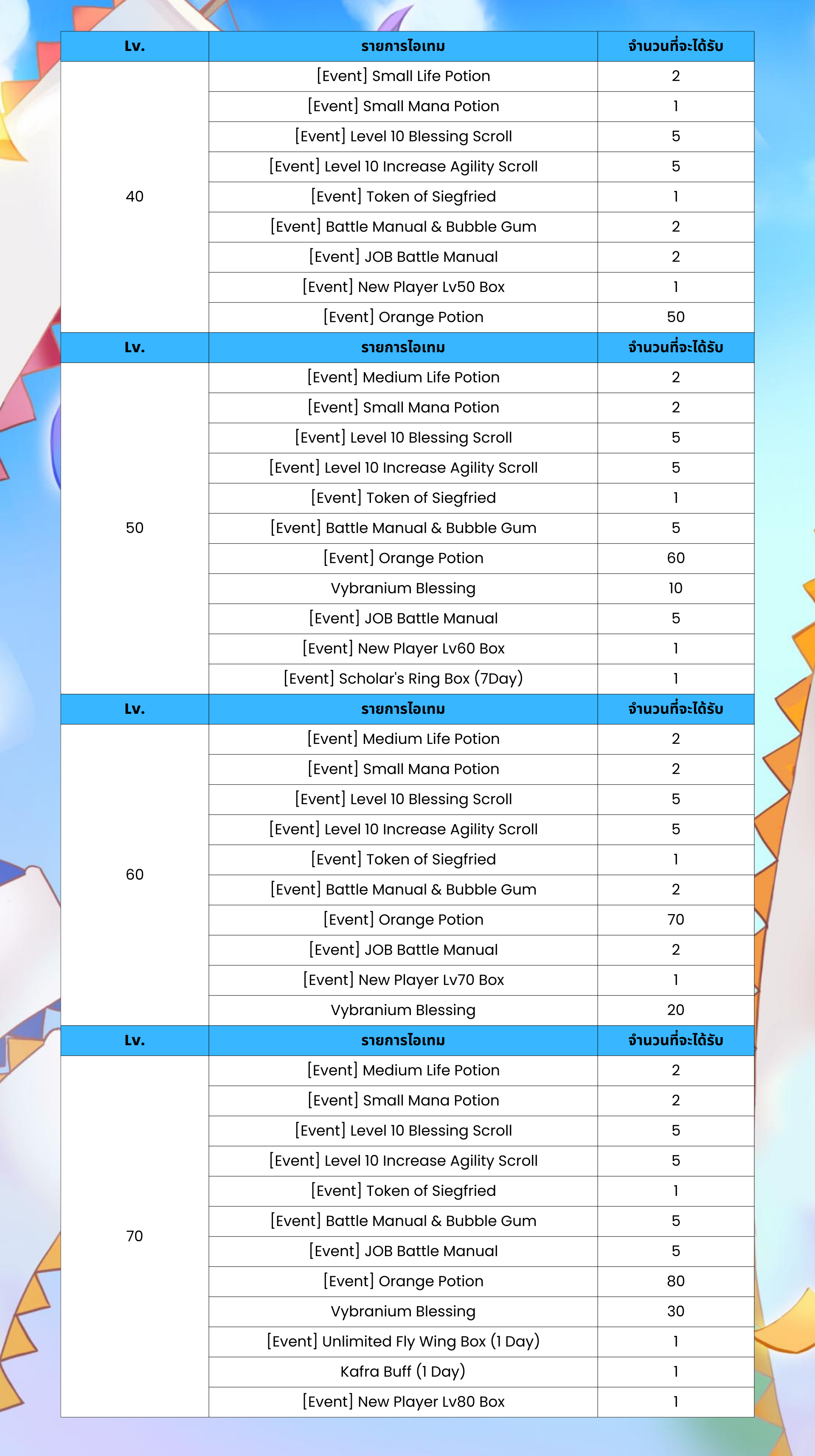 | Lv. | รายการไอเทม | จำนวนที่จะได้รับ |
|---|---|---|
| 40 | [Event] Small Life Potion | 2 |
| | [Event] Small Mana Potion | 1 |
| | [Event] Level 10 Blessing Scroll | 5 |
| | [Event] Level 10 Increase Agility Scroll | 5 |
| | [Event] Token of Siegfried | 1 |
| | [Event] Battle Manual & Bubble Gum | 2 |
| | [Event] JOB Battle Manual | 2 |
| | [Event] New Player Lv50 Box | 1 |
| | [Event] Orange Potion | 50 |
| Lv. | รายการไอเทม | จำนวนที่จะได้รับ |
| 50 | [Event] Medium Life Potion | 2 |
| | [Event] Small Mana Potion | 2 |
| | [Event] Level 10 Blessing Scroll | 5 |
| | [Event] Level 10 Increase Agility Scroll | 5 |
| | [Event] Token of Siegfried | 1 |
| | [Event] Battle Manual & Bubble Gum | 5 |
| | [Event] Orange Potion | 60 |
| | Vybranium Blessing | 10 |
| | [Event] JOB Battle Manual | 5 |
| | [Event] New Player Lv60 Box | 1 |
| | [Event] Scholar's Ring Box (7Day) | 1 |
| Lv. | รายการไอเทม | จำนวนที่จะได้รับ |
| 60 | [Event] Medium Life Potion | 2 |
| | [Event] Small Mana Potion | 2 |
| | [Event] Level 10 Blessing Scroll | 5 |
| | [Event] Level 10 Increase Agility Scroll | 5 |
| | [Event] Token of Siegfried | 1 |
| | [Event] Battle Manual & Bubble Gum | 2 |
| | [Event] Orange Potion | 70 |
| | [Event] JOB Battle Manual | 2 |
| | [Event] New Player Lv70 Box | 1 |
| | Vybranium Blessing | 20 |
| Lv. | รายการไอเทม | จำนวนที่จะได้รับ |
| 70 | [Event] Medium Life Potion | 2 |
| | [Event] Small Mana Potion | 2 |
| | [Event] Level 10 Blessing Scroll | 5 |
| | [Event] Level 10 Increase Agility Scroll | 5 |
| | [Event] Token of Siegfried | 1 |
| | [Event] Battle Manual & Bubble Gum | 5 |
| | [Event] JOB Battle Manual | 5 |
| | [Event] Orange Potion | 80 |
| | Vybranium Blessing | 30 |
| | [Event] Unlimited Fly Wing Box (1 Day) | 1 |
| | Kafra Buff (1 Day) | 1 |
| | [Event] New Player Lv80 Box | 1 |